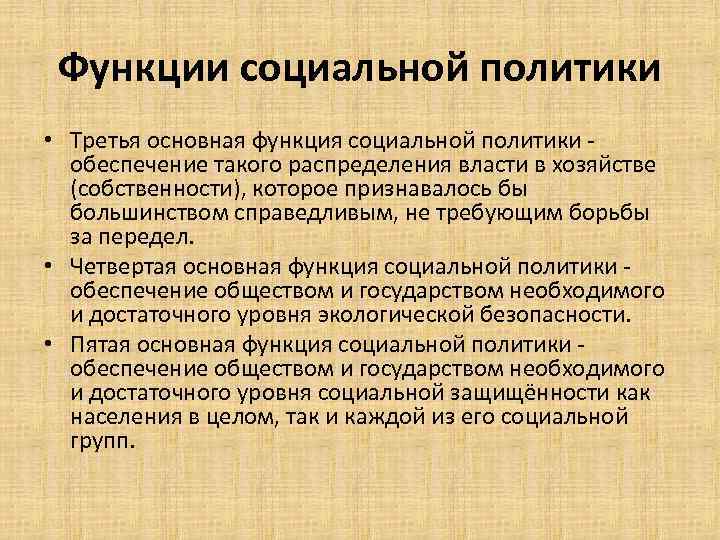 Функции социальной политики

• Третья основная функция социальной политики - обеспечение такого распределения власти в хозяйстве (собственности), которое признавалось бы большинством справедливым, не требующим борьбы за передел.

• Четвертая основная функция социальной политики - обеспечение обществом и государством необходимого и достаточного уровня экологической безопасности.

• Пятая основная функция социальной политики - обеспечение обществом и государством необходимого и достаточного уровня социальной защищённости как населения в целом, так и каждой из его социальной групп.